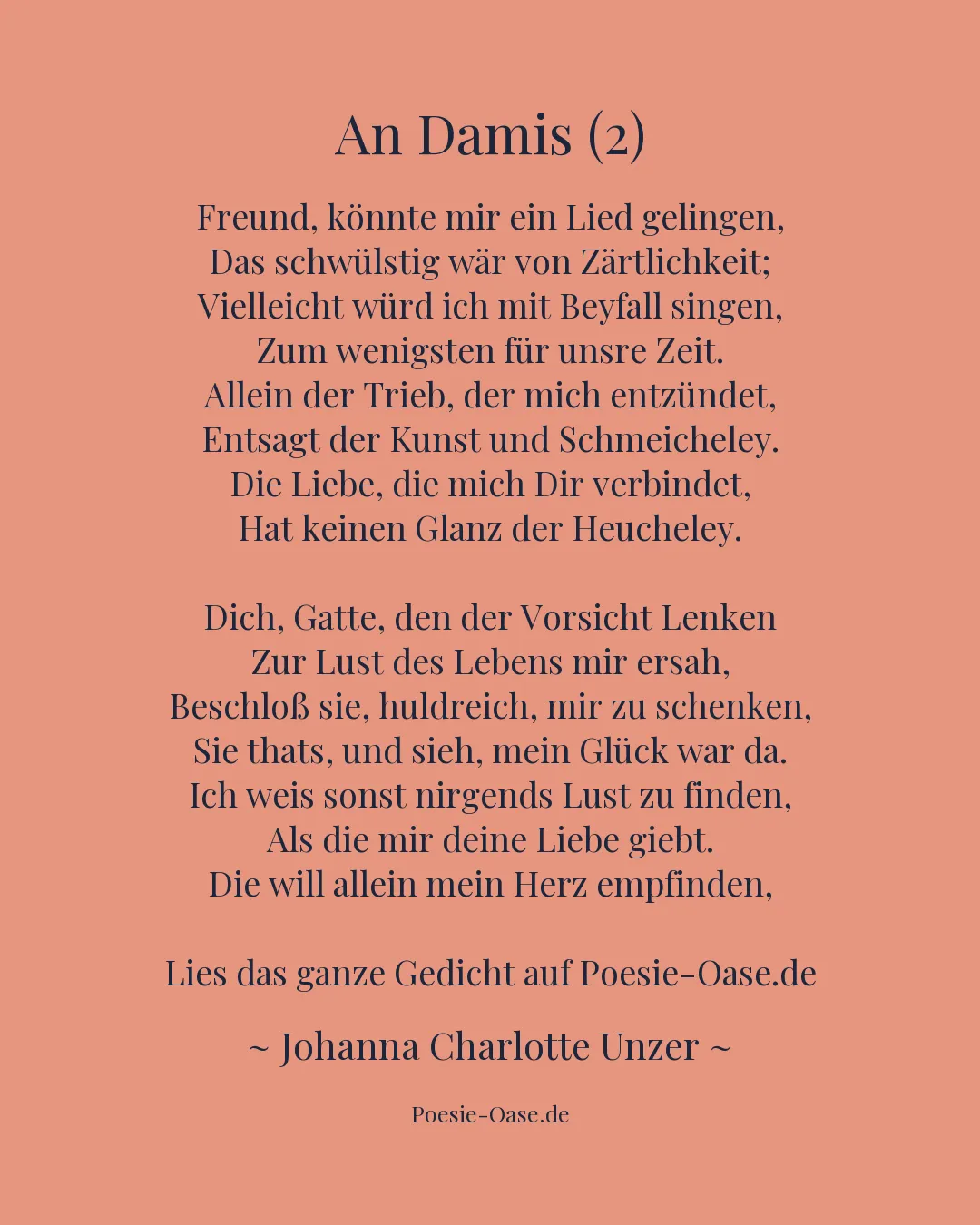 An Damis (2)

Freund, könnte mir ein Lied gelingen,
Das schwülstig wär von Zärtlichkeit;
Vielleicht würd ich mit Beyfall singen,
Zum wenigsten für unsre Zeit.
Allein der Trieb, der mich entzündet,
Entsagt der Kunst und Schmeicheley.
Die Liebe, die mich Dir verbindet,
Hat keinen Glanz der Heucheley.

Dich, Gatte, den der Vorsicht Lenken
Zur Lust des Lebens mir ersah,
Beschloß sie, huldreich, mir zu schenken,
Sie thats, und sieh, mein Glück war da.
Ich weis sonst nirgends Lust zu finden,
Als die mir deine Liebe giebt.
Die will allein mein Herz empfinden,

Lies das ganze Gedicht auf Poesie-Oase.de

~ Johanna Charlotte Unzer ~

Poesie-Oase.de